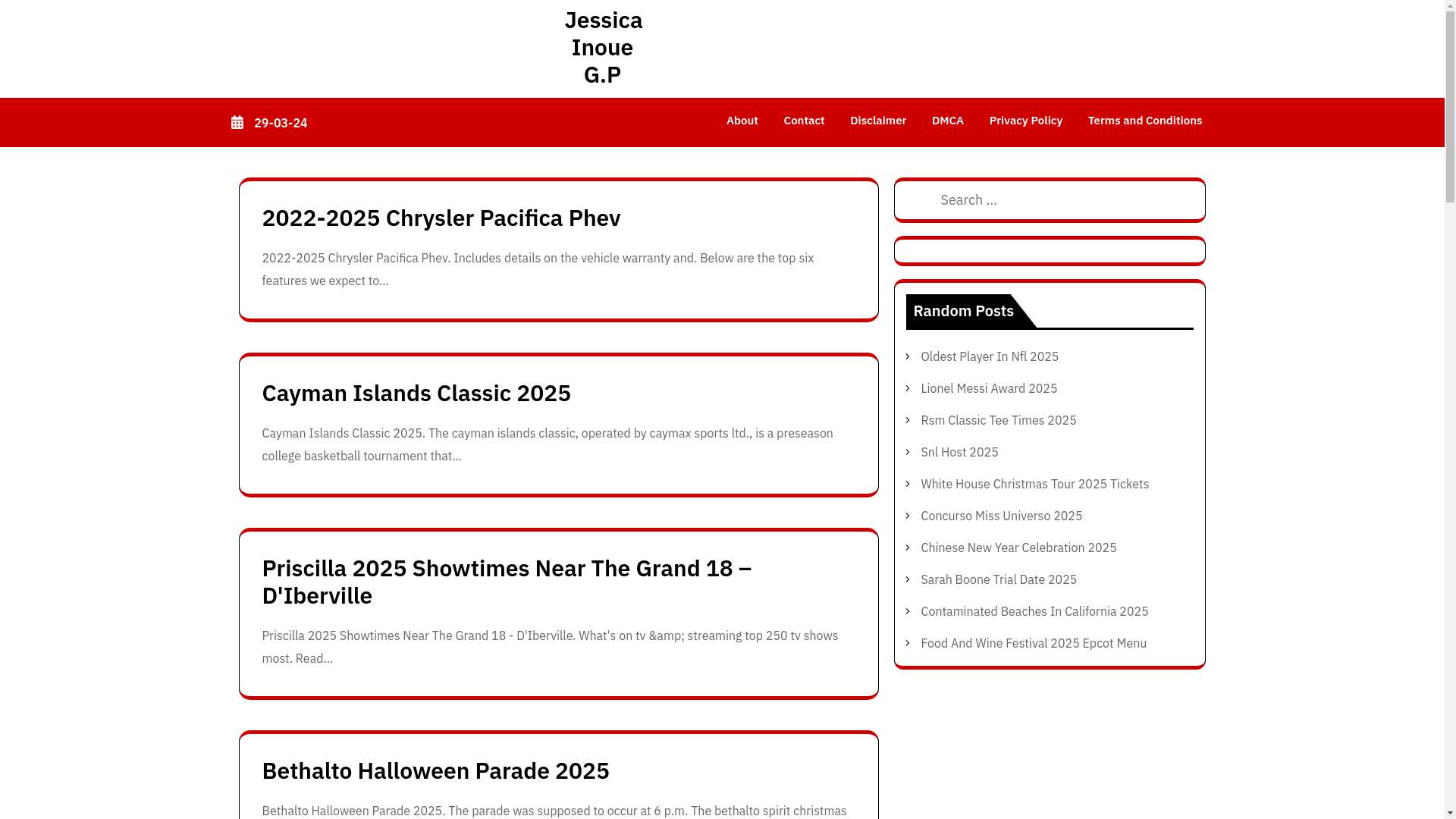 Jessica Inoue G.P

29-03-24

About Contact Disclaimer DMCA Privacy Policy Terms and Conditions

2022-2025 Chrysler Pacifica Phev

2022-2025 Chrysler Pacifica Phev. Includes details on the vehicle warranty and. Below are the top six features we expect to...

Cayman Islands Classic 2025

Cayman Islands Classic 2025. The cayman islands classic, operated by caymax sports ltd., is a preseason college basketball tournament that...

Priscilla 2025 Showtimes Near The Grand 18 – D'Iberville

Priscilla 2025 Showtimes Near The Grand 18 - D'Iberville. What's on tv &amp; streaming top 250 tv shows most. Read...

Bethalto Halloween Parade 2025

Bethalto Halloween Parade 2025. The parade was supposed to occur at 6 p.m. The bethalto spirit christmas

Search ...

Random Posts

Oldest Player In Nfl 2025

Lionel Messi Award 2025

Rsm Classic Tee Times 2025

Snl Host 2025

White House Christmas Tour 2025 Tickets

Concurso Miss Universo 2025

Chinese New Year Celebration 2025

Sarah Boone Trial Date 2025

Contaminated Beaches In California 2025

Food And Wine Festival 2025 Epcot Menu